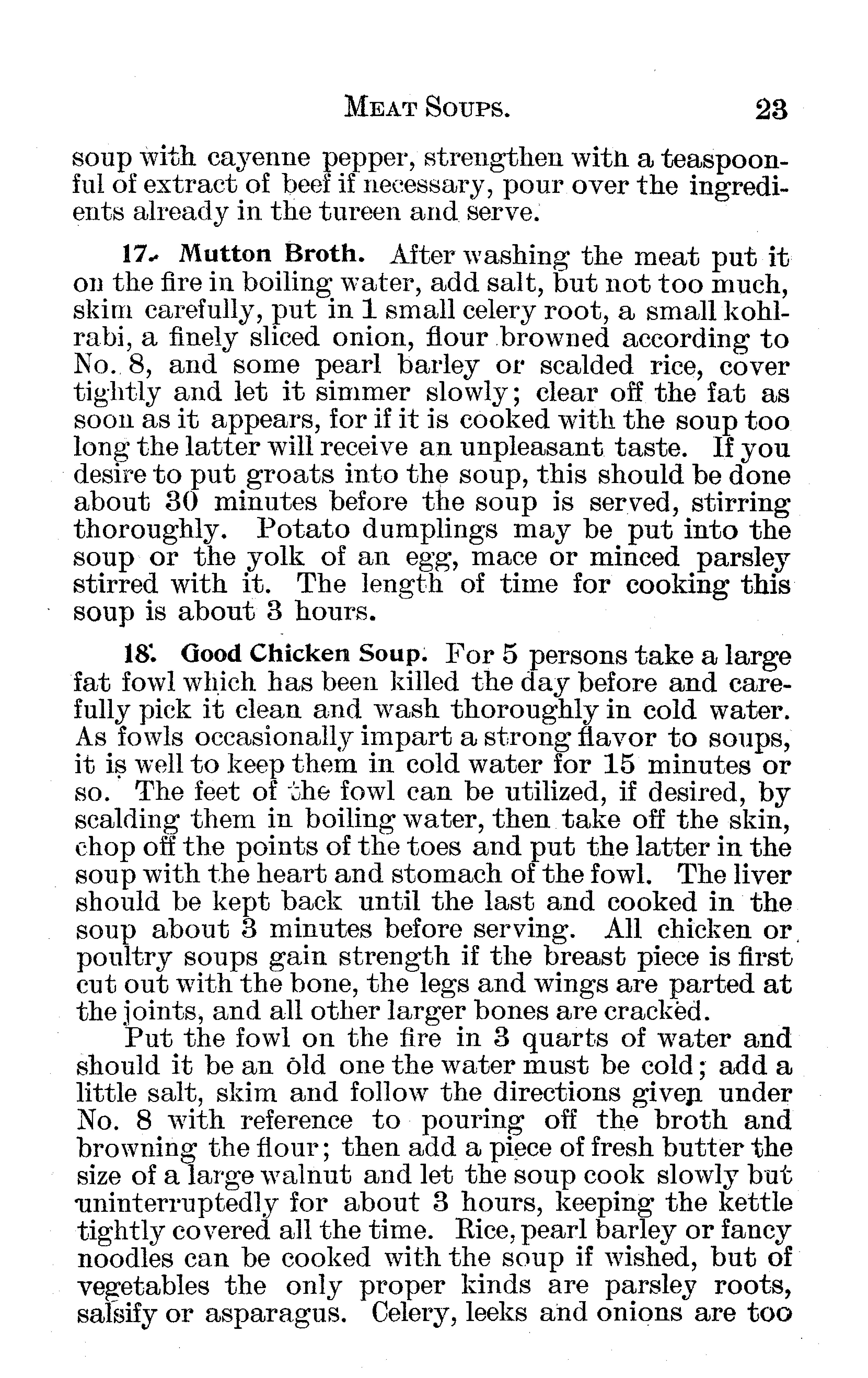 MEAT SOUPS. 23

soup with cayenne pepper, strengthen with a teaspoonful of extract of beef if necessary, pour over the ingredients already in the tureen and serve.

17. Mutton Broth. After washing the meat put it on the fire in boiling water, add salt, but not too much, skim carefully, put in 1 small celery root, a small kohlrabi, a finely sliced onion, flour browned according to No. 8, and some pearl barley or scalded rice, cover tightly and let it simmer slowly; clear off the fat as soon as it appears, for if it is cooked with the soup too long the latter will receive an unpleasant taste. If you desire to put groats into the soup, this should be done about 30 minutes before the soup is served, stirring thoroughly. Potato dumplings may be put into the soup or the yolk of an egg, mace or minced parsley stirred with it. The length of time for cooking this soup is about 3 hours.

18. Good Chicken Soup. For 5 persons take a large fat fowl which has been killed the day before and carefully pick it clean and wash thoroughly in cold water. As fowls occasionally impart a strong flavor to soups, it is well to keep them in cold water for 15 minutes or so. The feet of the fowl can be utilized, if desired, by scalding them in boiling water, then take off the skin, chop off the points of the toes and put the latter in the soup with the heart and stomach of the fowl. The liver should be kept back until the last and cooked in the soup about 3 minutes before serving. All chicken or poultry soups gain strength if the breast piece is first cut out with the bone, the legs and wings are parted at the joints, and all other larger bones are cracked.

Put the fowl on the fire in 3 quarts of water and should it be an old one the water must be cold; add a little salt, skim and follow the directions given under No. 8 with reference to pouring off the broth and browning the flour; then add a piece of fresh butter the size of a large walnut and let the soup cook slowly but uninterruptedly for about 3 hours, keeping the kettle tightly covered all the time. Rice, pearl barley or fancy noodles can be cooked with the soup if wished, but of vegetables the only proper kinds are parsley roots, salsify or asparagus. Celery, leeks and onions are too